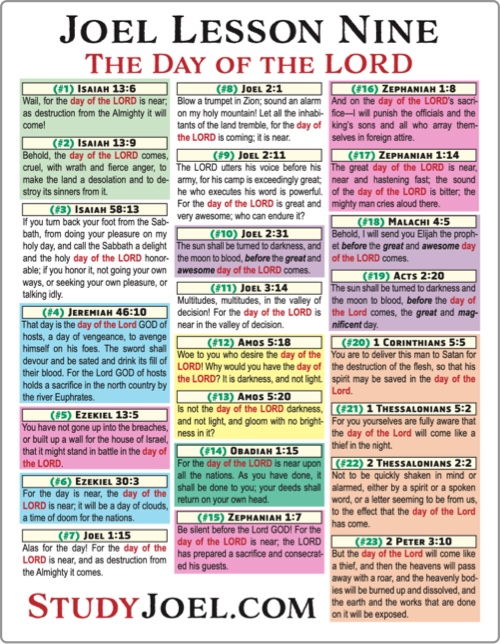 JOEL LESSON NINE
THE DAY OF THE LORD

(#1) ISAIAH 13:6
Wail, for the day of the LORD is near; as destruction from the Almighty it will come!

(#2) ISAIAH 13:9
Behold, the day of the LORD comes, cruel, with wrath and fierce anger, to make the land a desolation and to destroy its sinners from it.

(#3) ISAIAH 58:13
If you turn back your foot from the Sabbath, from doing your pleasure on my holy day, and call the Sabbath a delight and the holy day of the LORD honorable; if you honor it, not going your own ways, or seeking your own pleasure, or talking idly.

(#4) JEREMIAH 46:10
That day is the day of the Lord GOD of hosts, a day of vengeance, to avenge himself on his foes. The sword shall devour and be sated and drink its fill of their blood. For the Lord GOD of hosts holds a sacrifice in the north country by the river Euphrates.

(#5) EZEKIEL 13:5
You have not gone up into the breaches, or built up a wall for the house of Israel, that it might stand in battle in the day of the LORD.

(#6) EZEKIEL 30:3
For the day is near, the day of the LORD is near; it will be a day of clouds, a time of doom for the nations.

(#7) JOEL 1:15
Alas for the day! For the day of the LORD is near, and as destruction from the Almighty it comes.

(#8) JOEL 2:1
Blow a trumpet in Zion; sound an alarm on my holy mountain! Let all the inhabitants of the land tremble, for the day of the LORD is coming; it is near.

(#9) JOEL 2:11
The LORD utters his voice before his army, for his camp is exceedingly great; he who executes his word is powerful. For the day of the LORD is great and very awesome; who can endure it?

(#10) JOEL 2:31
The sun shall be turned to darkness, and the moon to blood, before the great and awesome day of the LORD comes.

(#11) JOEL 3:14
Multitudes, multitudes, in the valley of decision! For the day of the LORD is near in the valley of decision.

(#12) AMOS 5:18
Woe to you who desire the day of the LORD! Why would you have the day of the LORD? It is darkness, and not light.

(#13) AMOS 5:20
Is not the day of the LORD darkness, and not light, and gloom with no brightness in it?

(#14) OBADIAH 1:15
For the day of the LORD is near upon all the nations. As you have done, it shall be done to you; your deeds shall return on your own head.

(#15) ZEPHANIAH 1:7
Be silent before the Lord GOD! For the day of the LORD is near; the LORD has prepared a sacrifice and consecrated his guests.

(#16) ZEPHANIAH 1:8
And on the day of the LORD's sacrifice—I will punish the officials and the king's sons and all who array themselves in foreign attire.

(#17) ZEPHANIAH 1:14
The great day of the LORD is near, near and hastening fast; the sound of the day of the LORD is bitter; the mighty man cries aloud there.

(#18) MALACHI 4:5
Behold, I will send you Elijah the prophet before the great and awesome day of the LORD comes.

(#19) ACTS 2:20
The sun shall be turned to darkness and the moon to blood, before the day of the Lord comes, the great and magnificent day.

(#20) 1 CORINTHIANS 5:5
You are to deliver this man to Satan for the destruction of the flesh, so that his spirit may be saved in the day of the Lord.

(#21) 1 THESSALONIANS 5:2
For you yourselves are fully aware that the day of the Lord will come like a thief in the night.

(#22) 2 THESSALONIANS 2:2
Not to be quickly shaken in mind or alarmed, either by a spirit or a spoken word, or a letter seeming to be from us, to the effect that the day of the Lord has come.

(#23) 2 PETER 3:10
But the day of the Lord will come like a thief, and then the heavens will pass away with a roar, and the heavenly bodies will be burned up and dissolved, and the earth and the works that are done on it will be exposed.

STUDYJOEL.COM